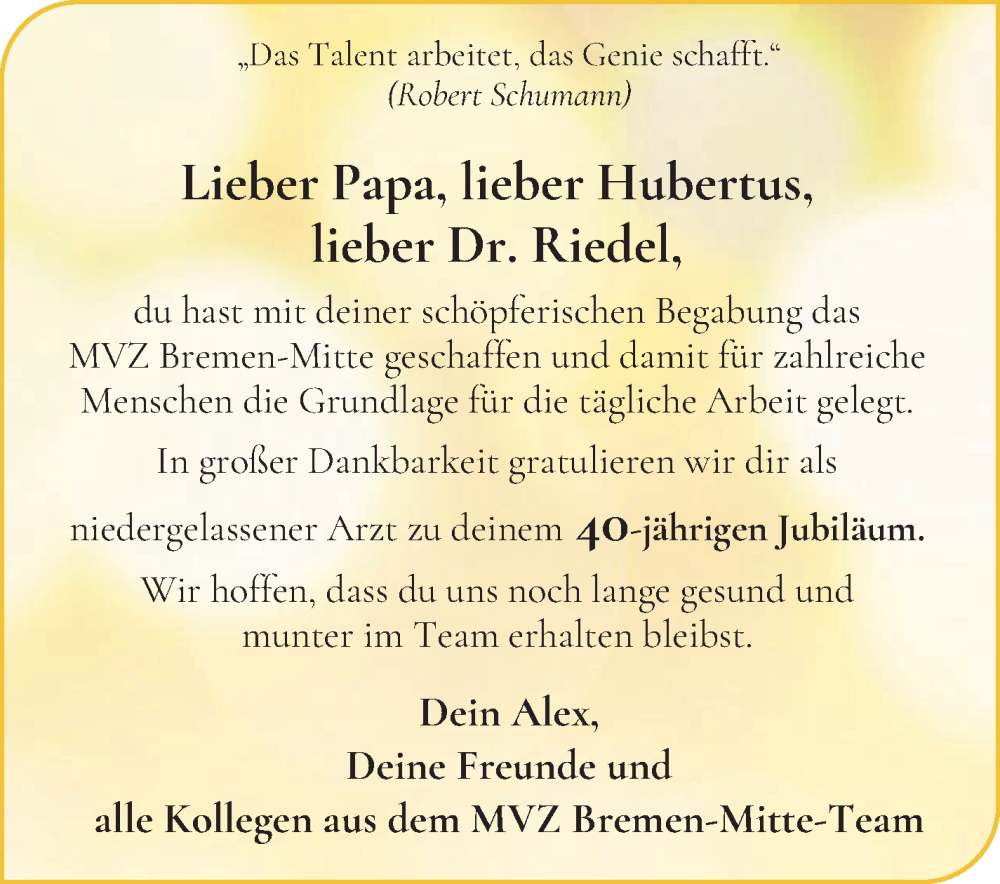 „Das Talent arbeitet, das Genie schafft.“
(Robert Schumann)

Lieber Papa, lieber Hubertus, lieber Dr. Riedel,

du hast mit deiner schöpferischen Begabung das MVZ Bremen-Mitte geschaffen und damit für zahlreiche Menschen die Grundlage für die tägliche Arbeit gelegt.

In großer Dankbarkeit gratulieren wir dir als

niedergelassener Arzt zu deinem 40-jährigen Jubiläum.

Wir hoffen, dass du uns noch lange gesund und munter im Team erhalten bleibst.

Dein Alex,
Deine Freunde und
alle Kollegen aus dem MVZ Bremen-Mitte-Team